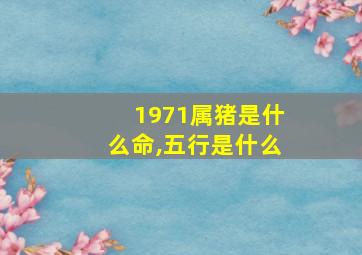 1971属猪是什么命,五行是什么